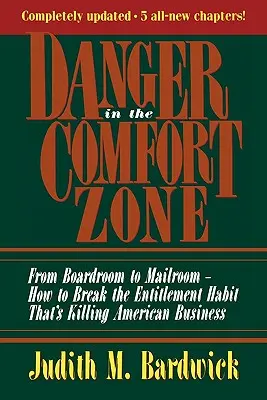 Completely updated • 5 all-new chapters!

DANGER
in the
COMFORT
ZONE

From Boardroom to Mailroom – How to Break the Entitlement Habit That's Killing American Business

Judith M. Bardwick